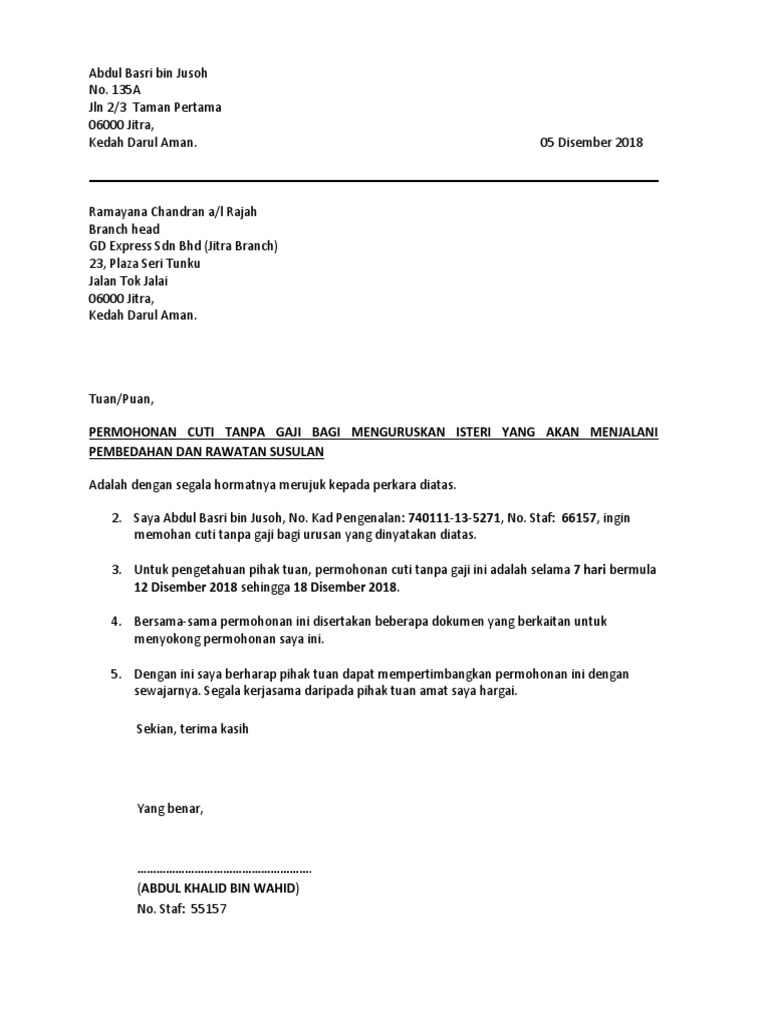 Abdul Basri bin Jusoh
No. 135A
Jln 2/3 Taman Pertama
06000 Jitra,
Kedah Darul Aman.

05 Disember 2018

Ramayana Chandran a/l Rajah
Branch head
GD Express Sdn Bhd (Jitra Branch)
23, Plaza Seri Tunku
Jalan Tok Jalai
06000 Jitra,
Kedah Darul Aman.

Tuan/Puan,

PERMOHONAN CUTI TANPA GAJI BAGI MENGURUSKAN ISTERI YANG AKAN MENJALANI PEMBEDAHAN DAN RAWATAN SUSULAN

Adalah dengan segala hormatnya merujuk kepada perkara diatas.

2. Saya Abdul Basri bin Jusoh, No. Kad Pengenalan: 740111-13-5271, No. Staf: 66157, ingin memohan cuti tanpa gaji bagi urusan yang dinyatakan diatas.

3. Untuk pengetahuan pihak tuan, permohonan cuti tanpa gaji ini adalah selama 7 hari bermula 12 Disember 2018 sehingga 18 Disember 2018.

4. Bersama-sama permohonan ini disertakan beberapa dokumen yang berkaitan untuk menyokong permohonan saya ini.

5. Dengan ini saya berharap pihak tuan dapat mempertimbangkan permohonan ini dengan sewajarnya. Segala kerjasama daripada pihak tuan amat saya hargai.

Sekian, terima kasih

Yang benar,

………………………………………………
(ABDUL KHALID BIN WAHID)
No. Staf: 55157